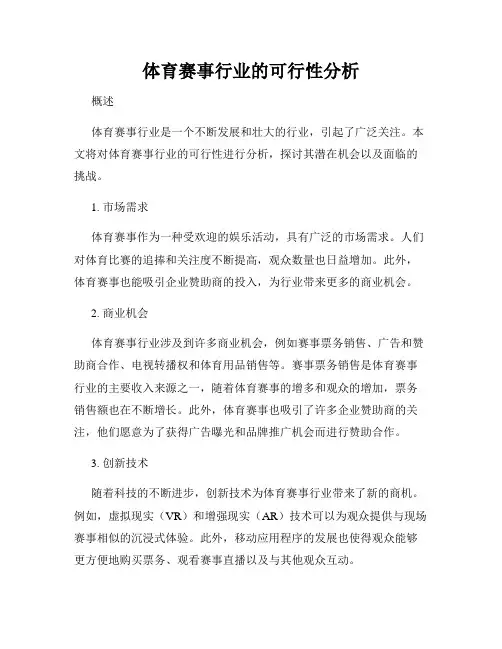 体育赛事行业的可行性分析

概述

体育赛事行业是一个不断发展和壮大的行业，引起了广泛关注。本文将对体育赛事行业的可行性进行分析，探讨其潜在机会以及面临的挑战。

1. 市场需求

体育赛事作为一种受欢迎的娱乐活动，具有广泛的市场需求。人们对体育比赛的追捧和关注度不断提高，观众数量也日益增加。此外，体育赛事也能吸引企业赞助商的投入，为行业带来更多的商业机会。

2. 商业机会

体育赛事行业涉及到许多商业机会，例如赛事票务销售、广告和赞助商合作、电视转播权和体育用品销售等。赛事票务销售是体育赛事行业的主要收入来源之一，随着体育赛事的增多和观众的增加，票务销售额也在不断增长。此外，体育赛事也吸引了许多企业赞助商的关注，他们愿意为了获得广告曝光和品牌推广机会而进行赞助合作。

3. 创新技术

随着科技的不断进步，创新技术为体育赛事行业带来了新的商机。例如，虚拟现实（VR）和增强现实（AR）技术可以为观众提供与现场赛事相似的沉浸式体验。此外，移动应用程序的发展也使得观众能够更方便地购买票务、观看赛事直播以及与其他观众互动。